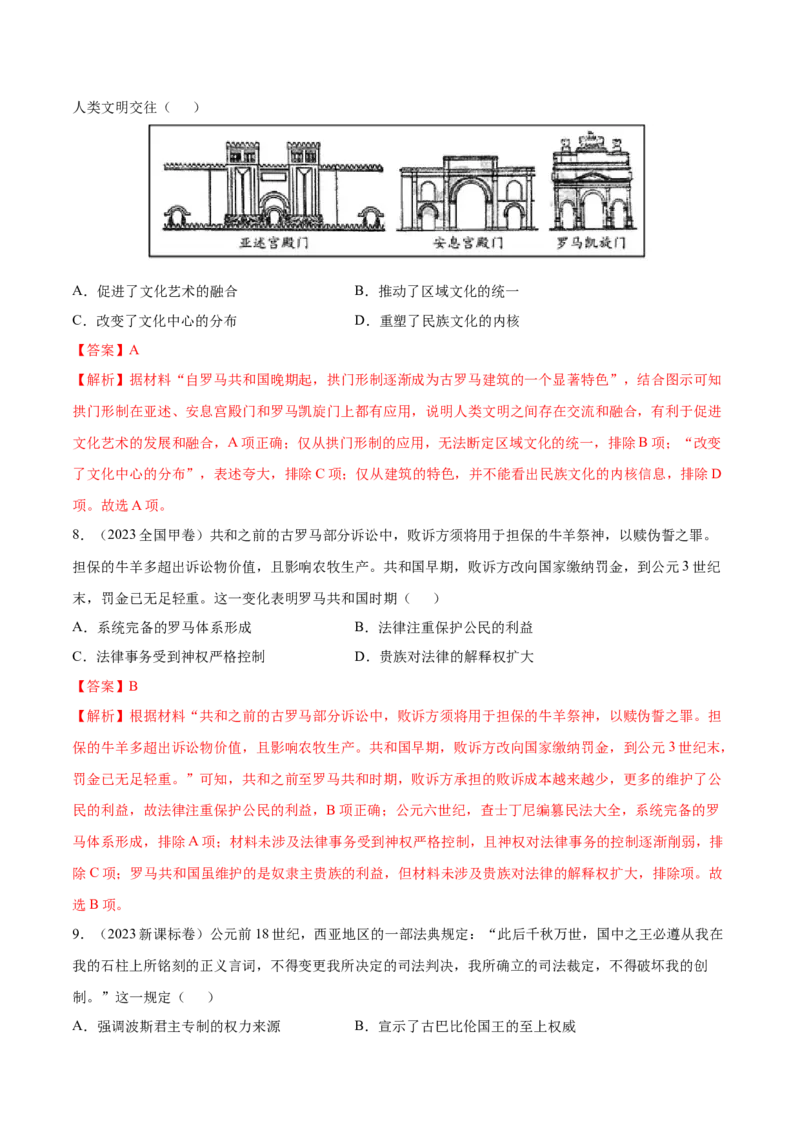 人类文明交往（　　）

亚述宫殿门　　安息宫殿门　　罗马凯旋门

A．促进了文化艺术的融合　　B．推动了区域文化的统一

C．改变了文化中心的分布　　D．重塑了民族文化的内核

【答案】A

【解析】据材料“自罗马共和国晚期起，拱门形制逐渐成为古罗马建筑的一个显著特色”，结合图示可知拱门形制在亚述、安息宫殿门和罗马凯旋门上都有应用，说明人类文明之间存在交流和融合，有利于促进文化艺术的发展和融合，A项正确；仅从拱门形制的应用，无法断定区域文化的统一，排除B项；“改变了文化中心的分布”，表述夸大，排除C项；仅从建筑的特色，并不能看出民族文化的内核信息，排除D项。故选A项。

8．（2023全国甲卷）共和之前的古罗马部分诉讼中，败诉方须将用于担保的牛羊祭神，以赎伪誓之罪。担保的牛羊多超出诉讼物价值，且影响农牧生产。共和国早期，败诉方改向国家缴纳罚金，到公元3世纪末，罚金已无足轻重。这一变化表明罗马共和国时期（　　）

A．系统完备的罗马体系形成　　B．法律注重保护公民的利益

C．法律事务受到神权严格控制　　D．贵族对法律的解释权扩大

【答案】B

【解析】根据材料“共和之前的古罗马部分诉讼中，败诉方须将用于担保的牛羊祭神，以赎伪誓之罪。担保的牛羊多超出诉讼物价值，且影响农牧生产。共和国早期，败诉方改向国家缴纳罚金，到公元3世纪末，罚金已无足轻重。”可知，共和之前至罗马共和时期，败诉方承担的败诉成本越来越少，更多的维护了公民的利益，故法律注重保护公民的利益，B项正确；公元六世纪，查士丁尼编纂民法大全，系统完备的罗马体系形成，排除A项；材料未涉及法律事务受到神权严格控制，且神权对法律事务的控制逐渐削弱，排除C项；罗马共和国虽维护的是奴隶主贵族的利益，但材料未涉及贵族对法律的解释权扩大，排除项。故选B项。

9．（2023新课标卷）公元前18世纪，西亚地区的一部法典规定：“此后千秋万世，国中之王必遵从我在我的石柱上所铭刻的正义言词，不得变更我所决定的司法判决，我所确立的司法裁定，不得破坏我的创制。”这一规定（　　）

A．强调波斯君主专制的权力来源　　B．宣示了古巴比伦国王的至上权威